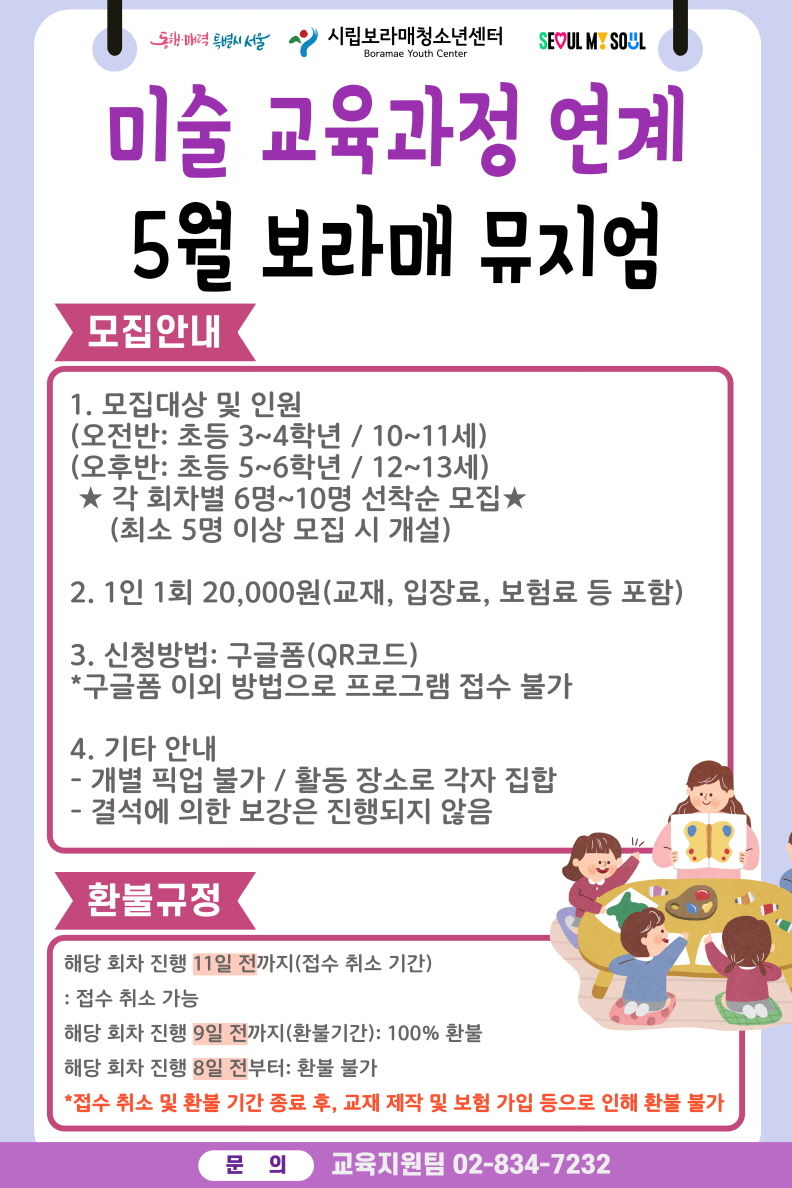 동행·매력 특별시 서울

시립보라매청소년센터
Boramae Youth Center

SEOUL MY SOUL

미술 교육과정 연계

5월 보라매 뮤지엄

모집안내

1. 모집대상 및 인원
(오전반: 초등 3~4학년 / 10~11세)
(오후반: 초등 5~6학년 / 12~13세)
★ 각 회차별 6명~10명 선착순 모집★
(최소 5명 이상 모집 시 개설)

2. 1인 1회 20,000원(교재, 입장료, 보험료 등 포함)

3. 신청방법: 구글폼(QR코드)
*구글폼 이외 방법으로 프로그램 접수 불가

4. 기타 안내
- 개별 픽업 불가 / 활동 장소로 각자 집합
- 결석에 의한 보강은 진행되지 않음

환불규정

해당 회차 진행 11일 전까지(접수 취소 기간)

: 접수 취소 가능

해당 회차 진행 9일 전까지(환불기간): 100% 환불

해당 회차 진행 8일 전부터: 환불 불가

*접수 취소 및 환불 기간 종료 후, 교재 제작 및 보험 가입 등으로 인해 환불 불가

문 의 교육지원팀 02-834-7232